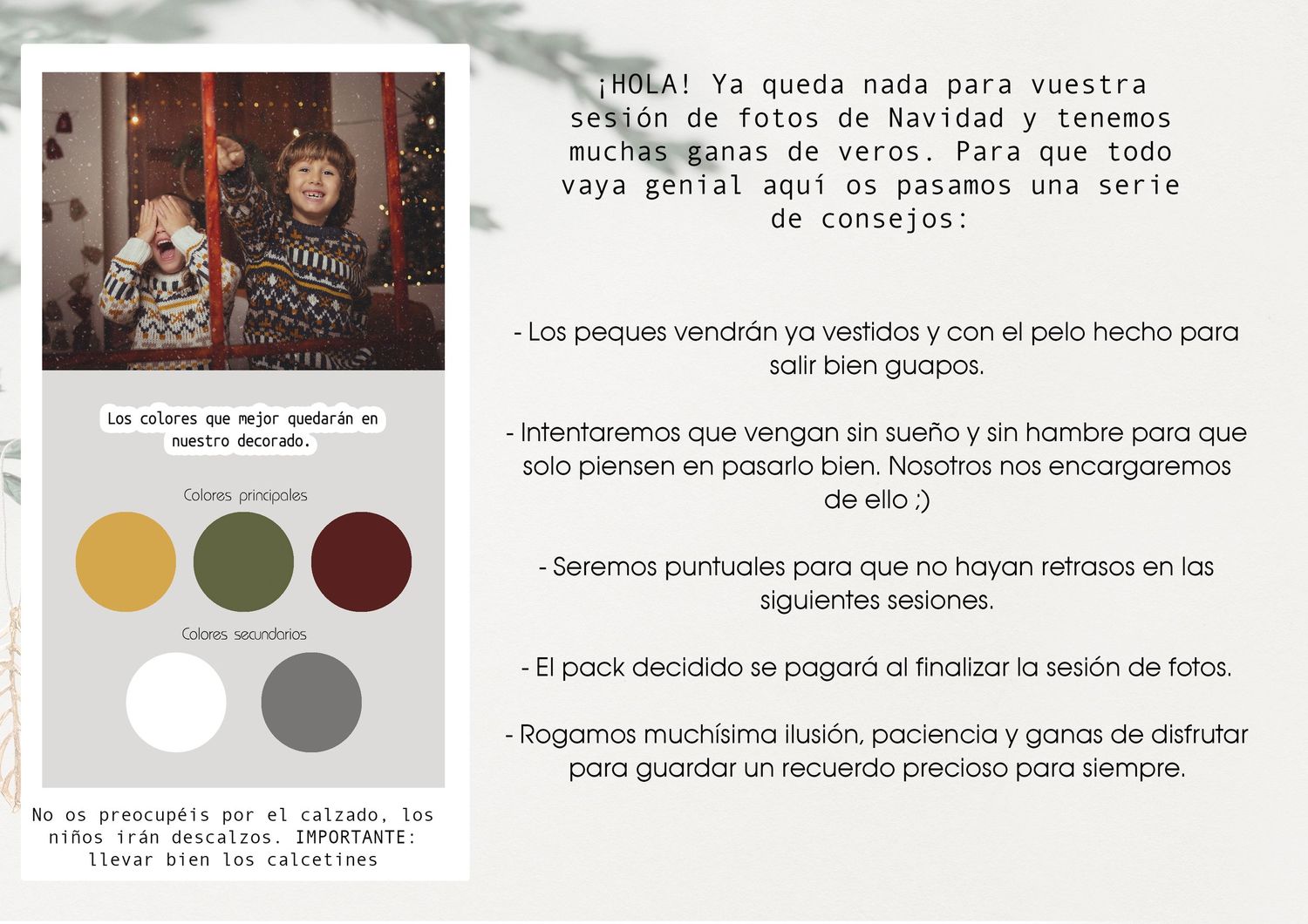 Los colores que mejor quedarán en nuestro decorado.

Colores principales

Colores secundarios

No os preocupéis por el calzado, los niños irán descalzos. IMPORTANTE: llevar bien los calcetines

¡HOLA! Ya queda nada para vuestra sesión de fotos de Navidad y tenemos muchas ganas de veros. Para que todo vaya genial aquí os pasamos una serie de consejos:

- Los peques vendrán ya vestidos y con el pelo hecho para salir bien guapos.

- Intentaremos que vengan sin sueño y sin hambre para que solo piensen en pasarlo bien. Nosotros nos encargaremos de ello ;)

- Seremos puntuales para que no hayan retrasos en las siguientes sesiones.

- El pack decidido se pagará al finalizar la sesión de fotos.

- Rogamos muchísima ilusión, paciencia y ganas de disfrutar para guardar un recuerdo precioso para siempre.